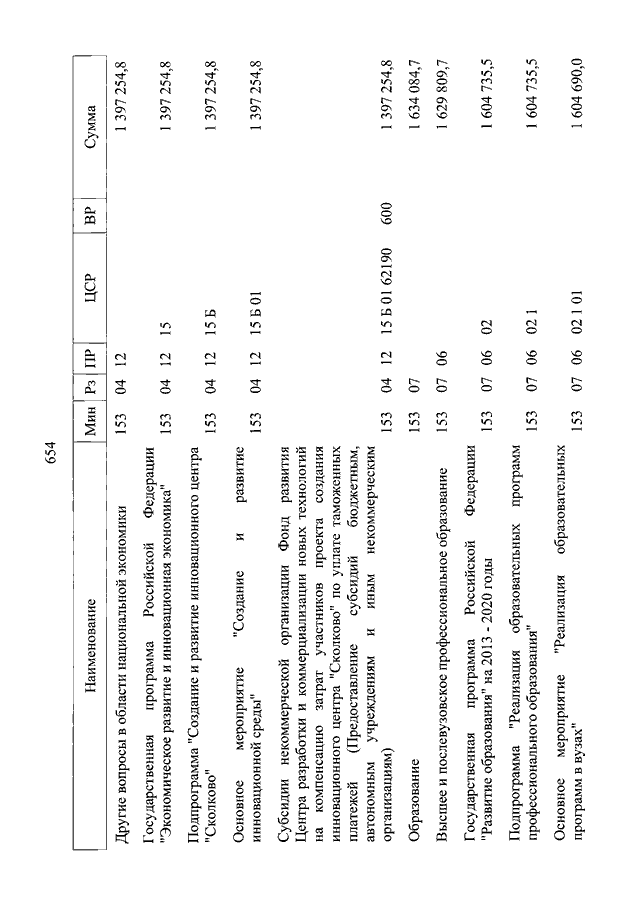 654

| Наименование | Мин | Рз | ПР | ЦСР | ВР | Сумма |
|---|---|---|---|---|---|---|
| Другие вопросы в области национальной экономики | 153 | 04 | 12 | | | 1 397 254,8 |
| Государственная программа Российской Федерации "Экономическое развитие и инновационная экономика" | 153 | 04 | 12 | 15 | | 1 397 254,8 |
| Подпрограмма "Создание и развитие инновационного центра "Сколково" | 153 | 04 | 12 | 15 Б | | 1 397 254,8 |
| Основное мероприятие "Создание и развитие инновационной среды" | 153 | 04 | 12 | 15 Б 01 | | 1 397 254,8 |
| Субсидии некоммерческой организации Фонд развития Центра разработки и коммерциализации новых технологий на компенсацию затрат участников проекта создания инновационного центра "Сколково" по уплате таможенных платежей (Предоставление субсидий бюджетным, автономным учреждениям и иным некоммерческим организациям) | 153 | 04 | 12 | 15 Б 01 62190 | 600 | 1 397 254,8 |
| Образование | 153 | 07 | | | | 1 634 084,7 |
| Высшее и послевузовское профессиональное образование | 153 | 07 | 06 | | | 1 629 809,7 |
| Государственная программа Российской Федерации "Развитие образования" на 2013 - 2020 годы | 153 | 07 | 06 | 02 | | 1 604 735,5 |
| Подпрограмма "Реализация образовательных программ профессионального образования" | 153 | 07 | 06 | 02 1 | | 1 604 735,5 |
| Основное мероприятие "Реализация образовательных программ в вузах" | 153 | 07 | 06 | 02 1 01 | | 1 604 690,0 |